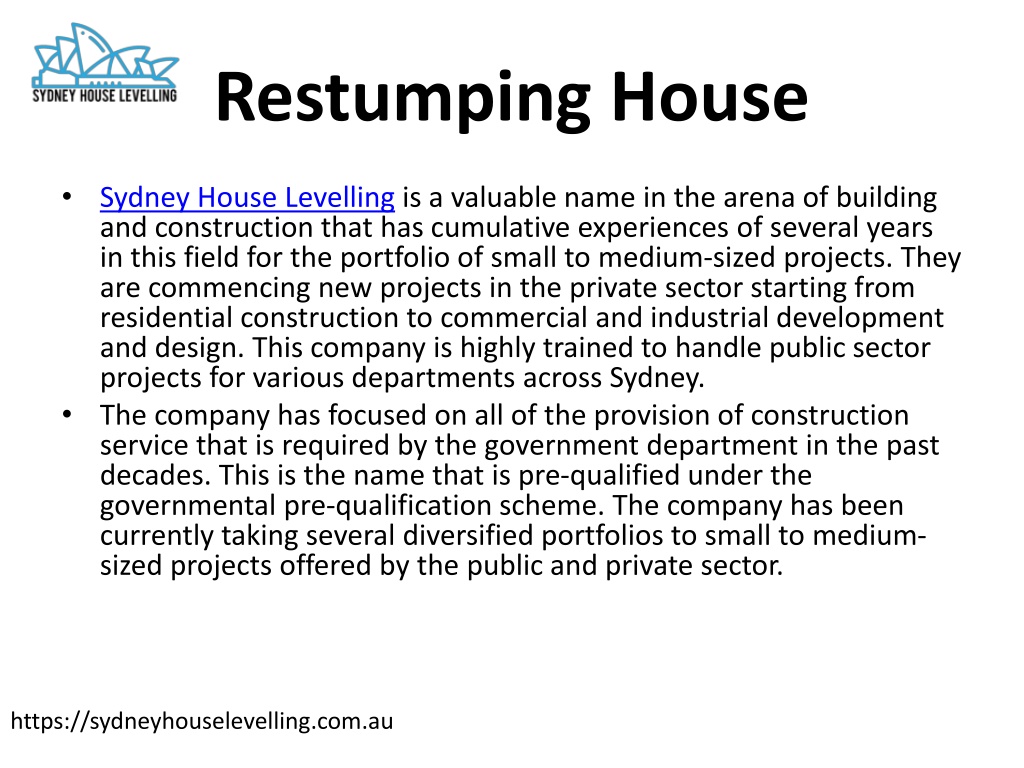 SYDNEY HOUSE LEVELLING

Restumping House

• Sydney House Levelling is a valuable name in the arena of building and construction that has cumulative experiences of several years in this field for the portfolio of small to medium-sized projects. They are commencing new projects in the private sector starting from residential construction to commercial and industrial development and design. This company is highly trained to handle public sector projects for various departments across Sydney.
• The company has focused on all of the provision of construction service that is required by the government department in the past decades. This is the name that is pre-qualified under the governmental pre-qualification scheme. The company has been currently taking several diversified portfolios to small to medium-sized projects offered by the public and private sector.

https://sydneyhouselevelling.com.au